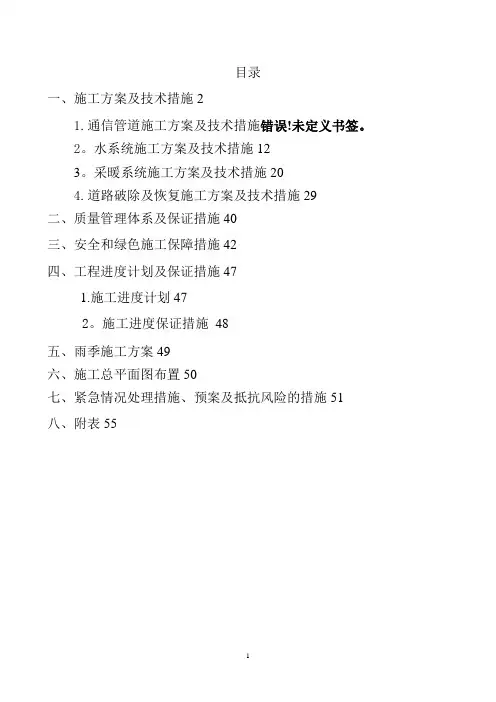 目录

一、施工方案及技术措施 2

1. 通信管道施工方案及技术措施错误!未定义书签。

2。水系统施工方案及技术措施 12

3。采暖系统施工方案及技术措施 20

4. 道路破除及恢复施工方案及技术措施 29

二、质量管理体系及保证措施 40

三、安全和绿色施工保障措施 42

四、工程进度计划及保证措施 47

1.施工进度计划 47

2。施工进度保证措施 48

五、雨季施工方案 49

六、施工总平面图布置 50

七、紧急情况处理措施、预案及抵抗风险的措施 51

八、附表 55

1